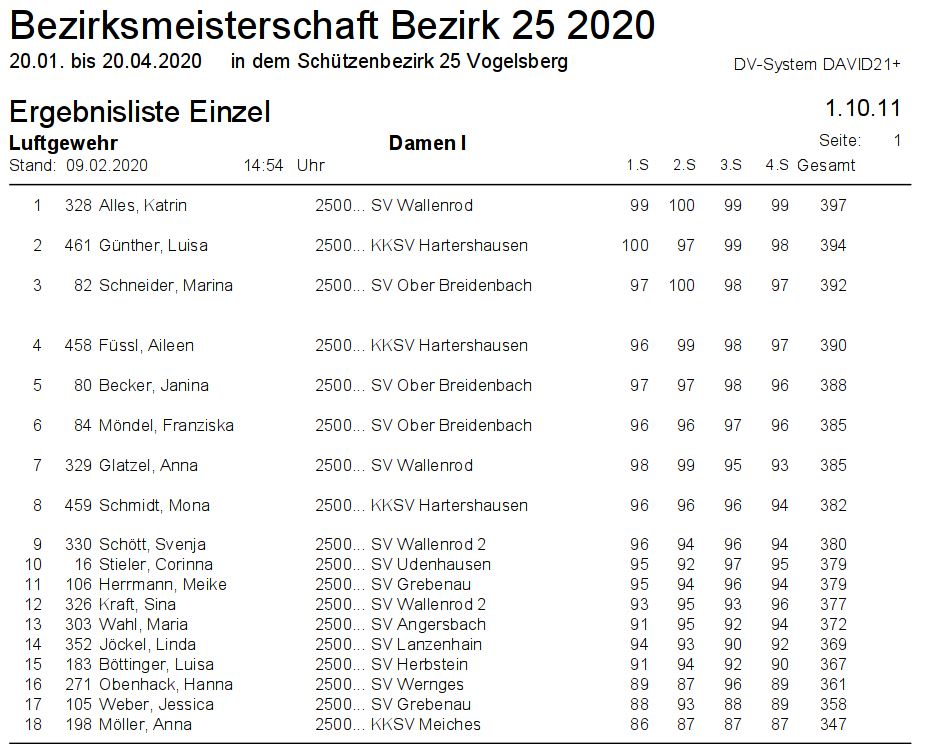 Bezirksmeisterschaft Bezirk 25 2020

20.01. bis 20.04.2020 in dem Schützenbezirk 25 Vogelsberg

DV-System DAVID21+

Ergebnisliste Einzel

1.10.11

Luftgewehr Damen I Seite: 1

Stand: 09.02.2020 14:54 Uhr

| | | | | | 1.S | 2.S | 3.S | 4.S | Gesamt |
|---|---|---|---|---|---|---|---|---|---|
| 1 | 328 | Alles, Katrin | 2500... | SV Wallenrod | 99 | 100 | 99 | 99 | 397 |
| 2 | 461 | Günther, Luisa | 2500... | KKSV Hartershausen | 100 | 97 | 99 | 98 | 394 |
| 3 | 82 | Schneider, Marina | 2500... | SV Ober Breidenbach | 97 | 100 | 98 | 97 | 392 |
| 4 | 458 | Füssl, Aileen | 2500... | KKSV Hartershausen | 96 | 99 | 98 | 97 | 390 |
| 5 | 80 | Becker, Janina | 2500... | SV Ober Breidenbach | 97 | 97 | 98 | 96 | 388 |
| 6 | 84 | Möndel, Franziska | 2500... | SV Ober Breidenbach | 96 | 96 | 97 | 96 | 385 |
| 7 | 329 | Glatzel, Anna | 2500... | SV Wallenrod | 98 | 99 | 95 | 93 | 385 |
| 8 | 459 | Schmidt, Mona | 2500... | KKSV Hartershausen | 96 | 96 | 96 | 94 | 382 |
| 9 | 330 | Schött, Svenja | 2500... | SV Wallenrod 2 | 96 | 94 | 96 | 94 | 380 |
| 10 | 16 | Stieler, Corinna | 2500... | SV Udenhausen | 95 | 92 | 97 | 95 | 379 |
| 11 | 106 | Herrmann, Meike | 2500... | SV Grebenau | 95 | 94 | 96 | 94 | 379 |
| 12 | 326 | Kraft, Sina | 2500... | SV Wallenrod 2 | 93 | 95 | 93 | 96 | 377 |
| 13 | 303 | Wahl, Maria | 2500... | SV Angersbach | 91 | 95 | 92 | 94 | 372 |
| 14 | 352 | Jöckel, Linda | 2500... | SV Lanzenhain | 94 | 93 | 90 | 92 | 369 |
| 15 | 183 | Böttinger, Luisa | 2500... | SV Herbstein | 91 | 94 | 92 | 90 | 367 |
| 16 | 271 | Obenhack, Hanna | 2500... | SV Wernges | 89 | 87 | 96 | 89 | 361 |
| 17 | 105 | Weber, Jessica | 2500... | SV Grebenau | 88 | 93 | 88 | 89 | 358 |
| 18 | 198 | Möller, Anna | 2500... | KKSV Meiches | 86 | 87 | 87 | 87 | 347 |